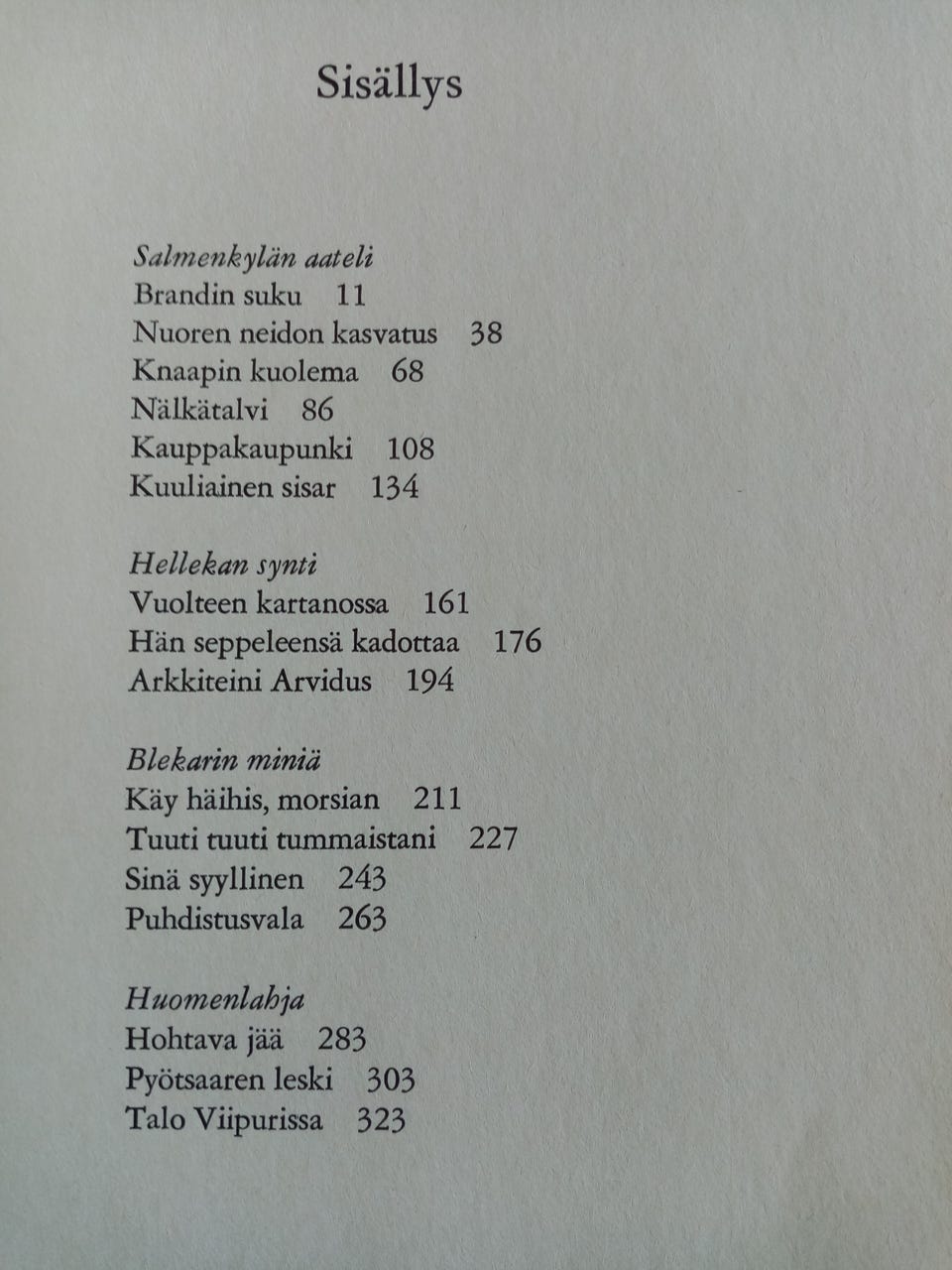 Sisällys

Salmenkylän aateli
Brandin suku 11
Nuoren neidon kasvatus 38
Knaapin kuolema 68
Nälkätalvi 86
Kauppakaupunki 108
Kuuliainen sisar 134

Hellekan synti
Vuolteen kartanossa 161
Hän seppeleensä kadottaa 176
Arkkiteini Arvidus 194

Blekarin miniä
Käy häihis, morsian 211
Tuuti tuuti tummaistani 227
Sinä syyllinen 243
Puhdistusvala 263

Huomenlahja
Hohtava jää 283
Pyötsaaren leski 303
Talo Viipurissa 323